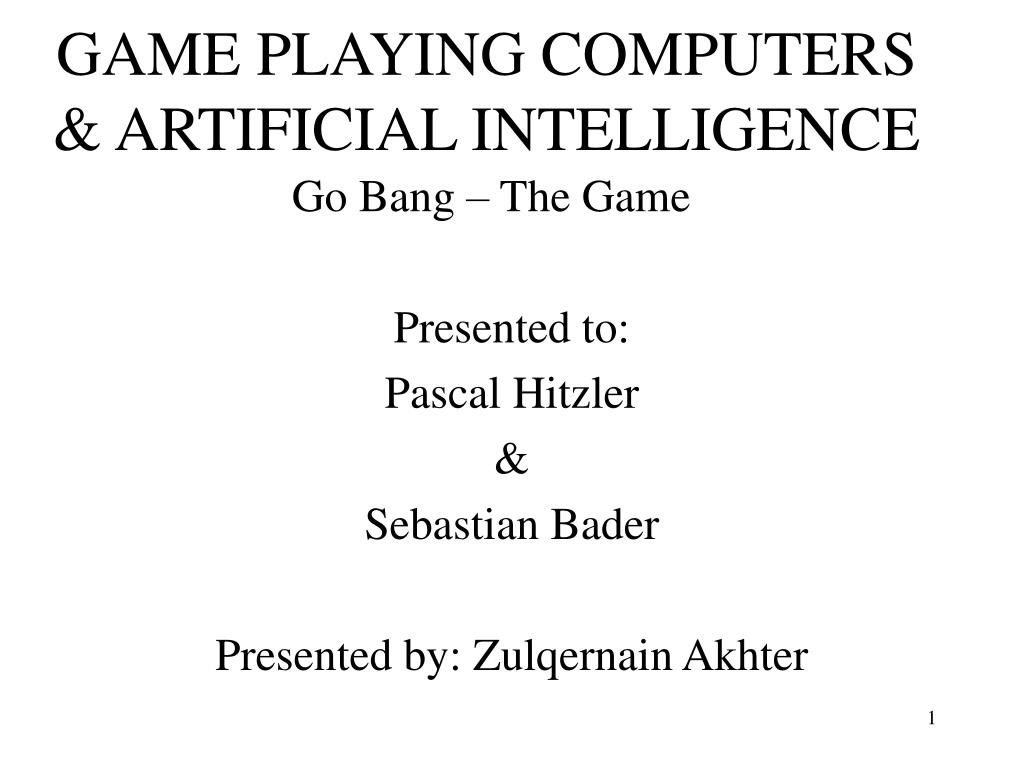 GAME PLAYING COMPUTERS
& ARTIFICIAL INTELLIGENCE
Go Bang – The Game

Presented to:
Pascal Hitzler
&
Sebastian Bader

Presented by: Zulqernain Akhter

1